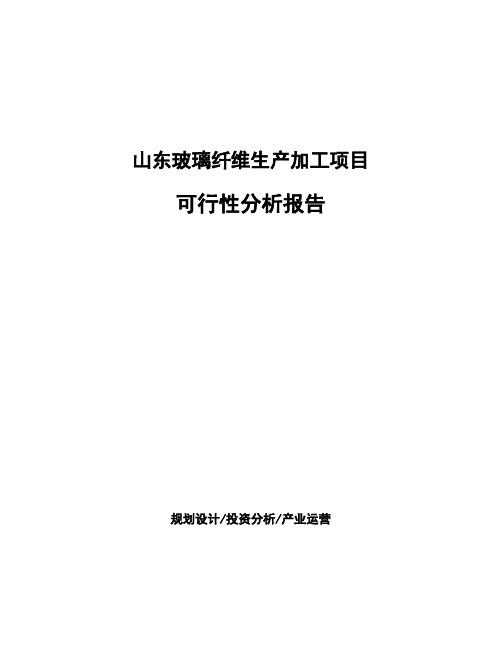 山东玻璃纤维生产加工项目

可行性分析报告

规划设计/投资分析/产业运营